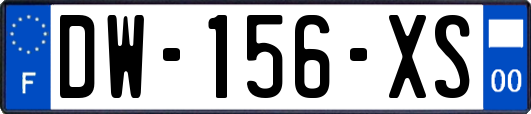 F
DW-156-XS
00